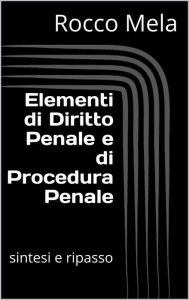 Rocco Mela

Elementi di Diritto Penale e di Procedura Penale

sintesi e ripasso